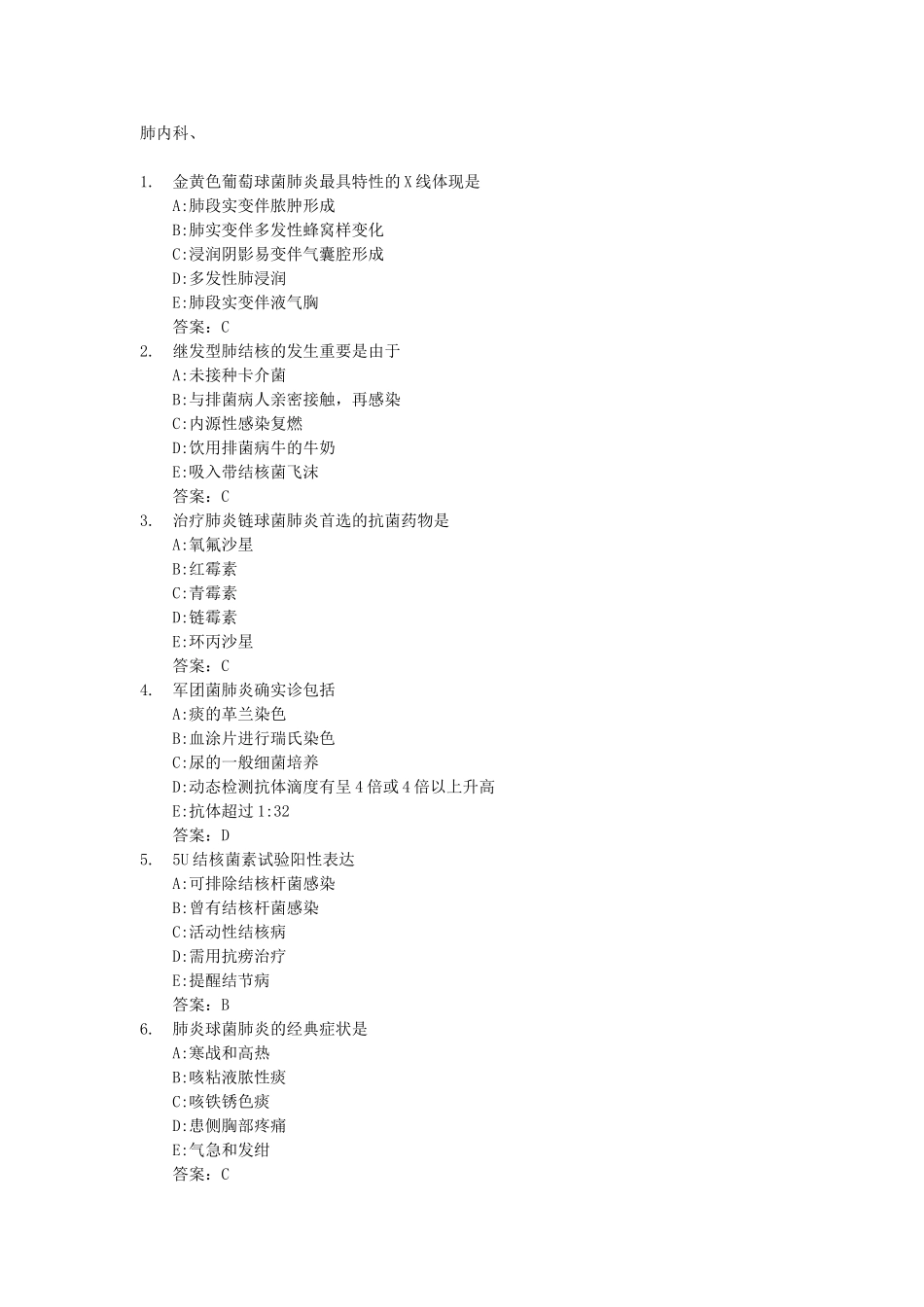 肺内科、

1. 金黄色葡萄球菌肺炎最具特性的 X 线体现是
A:肺段实变伴脓肿形成
B:肺实变伴多发性蜂窝样变化
C:浸润阴影易变伴气囊腔形成
D:多发性肺浸润
E:肺段实变伴液气胸
答案：C
2. 继发型肺结核的发生重要是由于
A:未接种卡介菌
B:与排菌病人亲密接触，再感染
C:内源性感染复燃
D:饮用排菌病牛的牛奶
E:吸入带结核菌飞沫
答案：C
3. 治疗肺炎链球菌肺炎首选的抗菌药物是
A:氧氟沙星
B:红霉素
C:青霉素
D:链霉素
E:环丙沙星
答案：C
4. 军团菌肺炎确实诊包括
A:痰的革兰染色
B:血涂片进行瑞氏染色
C:尿的一般细菌培养
D:动态检测抗体滴度有呈 4 倍或 4 倍以上升高
E:抗体超过 1:32
答案：D
5. 5U 结核菌素试验阳性表达
A:可排除结核杆菌感染
B:曾有结核杆菌感染
C:活动性结核病
D:需用抗痨治疗
E:提醒结节病
答案：B
6. 肺炎球菌肺炎的经典症状是
A:寒战和高热
B:咳粘液脓性痰
C:咳铁锈色痰
D:患侧胸部疼痛
E:气急和发绀
答案：C